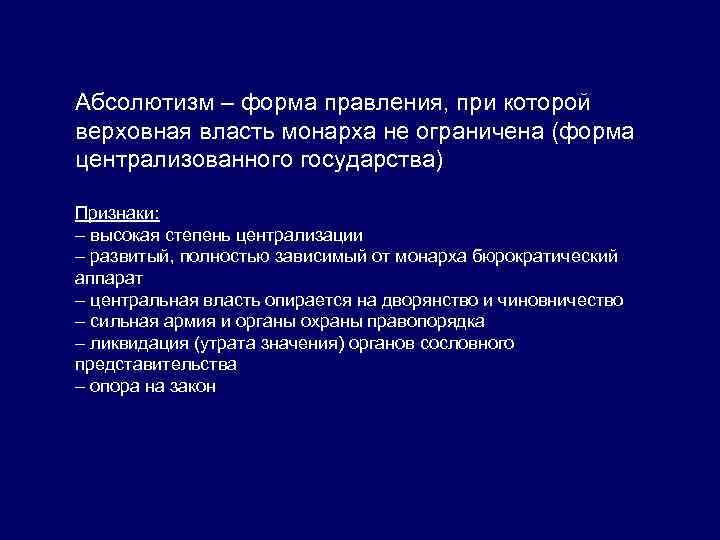 Абсолютизм – форма правления, при которой верховная власть монарха не ограничена (форма централизованного государства)

Признаки:
– высокая степень централизации
– развитый, полностью зависимый от монарха бюрократический аппарат
– центральная власть опирается на дворянство и чиновничество
– сильная армия и органы охраны правопорядка
– ликвидация (утрата значения) органов сословного представительства
– опора на закон